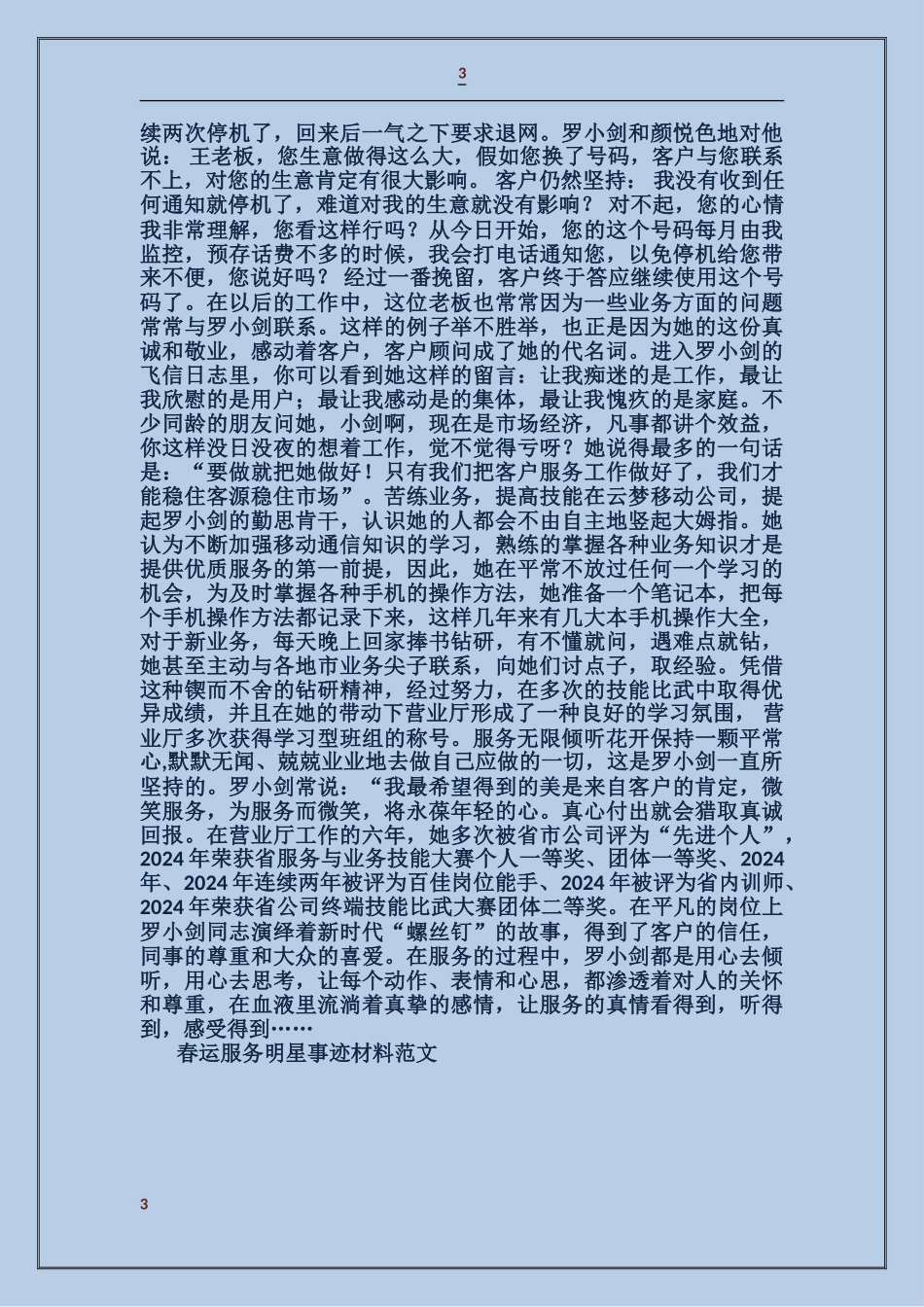 3

续两次停机了，回来后一气之下要求退网。罗小剑和颜悦色地对他说： 王老板，您生意做得这么大，假如您换了号码，客户与您联系不上，对您的生意肯定有很大影响。 客户仍然坚持： 我没有收到任何通知就停机了，难道对我的生意就没有影响？ 对不起，您的心情我非常理解，您看这样行吗？从今日开始，您的这个号码每月由我监控，预存话费不多的时候，我会打电话通知您，以免停机给您带来不便，您说好吗？ 经过一番挽留，客户终于答应继续使用这个号码了。在以后的工作中，这位老板也常常因为一些业务方面的问题常常与罗小剑联系。这样的例子举不胜举，也正是因为她的这份真诚和敬业，感动着客户，客户顾问成了她的代名词。进入罗小剑的飞信日志里，你可以看到她这样的留言：让我痴迷的是工作，最让我欣慰的是用户；最让我感动是的集体，最让我愧疚的是家庭。不少同龄的朋友问她，小剑啊，现在是市场经济，凡事都讲个效益，你这样没日没夜的想着工作，觉不觉得亏呀？她说得最多的一句话是：“要做就把她做好！只有我们把客户服务工作做好了，我们才能稳住客源稳住市场”。苦练业务，提高技能在云梦移动公司，提起罗小剑的勤思肯干，认识她的人都会不由自主地竖起大姆指。她认为不断加强移动通信知识的学习，熟练的掌握各种业务知识才是提供优质服务的第一前提，因此，她在平常不放过任何一个学习的机会，为及时掌握各种手机的操作方法，她准备一个笔记本，把每个手机操作方法都记录下来，这样几年来有几大本手机操作大全，对于新业务，每天晚上回家捧书钻研，有不懂就问，遇难点就钻，她甚至主动与各地市业务尖子联系，向她们讨点子，取经验。凭借这种锲而不舍的钻研精神，经过努力，在多次的技能比武中取得优异成绩，并且在她的带动下营业厅形成了一种良好的学习氛围， 营业厅多次获得学习型班组的称号。服务无限倾听花开保持一颗平常心,默默无闻、兢兢业业地去做自己应做的一切，这是罗小剑一直所坚持的。罗小剑常说：“我最希望得到的美是来自客户的肯定，微笑服务，为服务而微笑，将永葆年轻的心。真心付出就会猎取真诚回报。在营业厅工作的六年，她多次被省市公司评为“先进个人”，2024 年荣获省服务与业务技能大赛个人一等奖、团体一等奖、2024 年、2024 年连续两年被评为百佳岗位能手、2024 年被评为省内训师、2024 年荣获省公司终端技能比武大赛团体二等奖。在平凡的岗位上罗小剑同志演绎着新时代“螺丝钉”的故事，得到了客户的信任，同事的尊重和大众的喜爱。在服务的过程中，罗小剑都是用心去倾听，用心去思考，让每个动作、表情和心思，都渗透着对人的关怀和尊重，在血液里流淌着真挚的感情，让服务的真情看得到，听得到，感受得到……

春运服务明星事迹材料范文

3